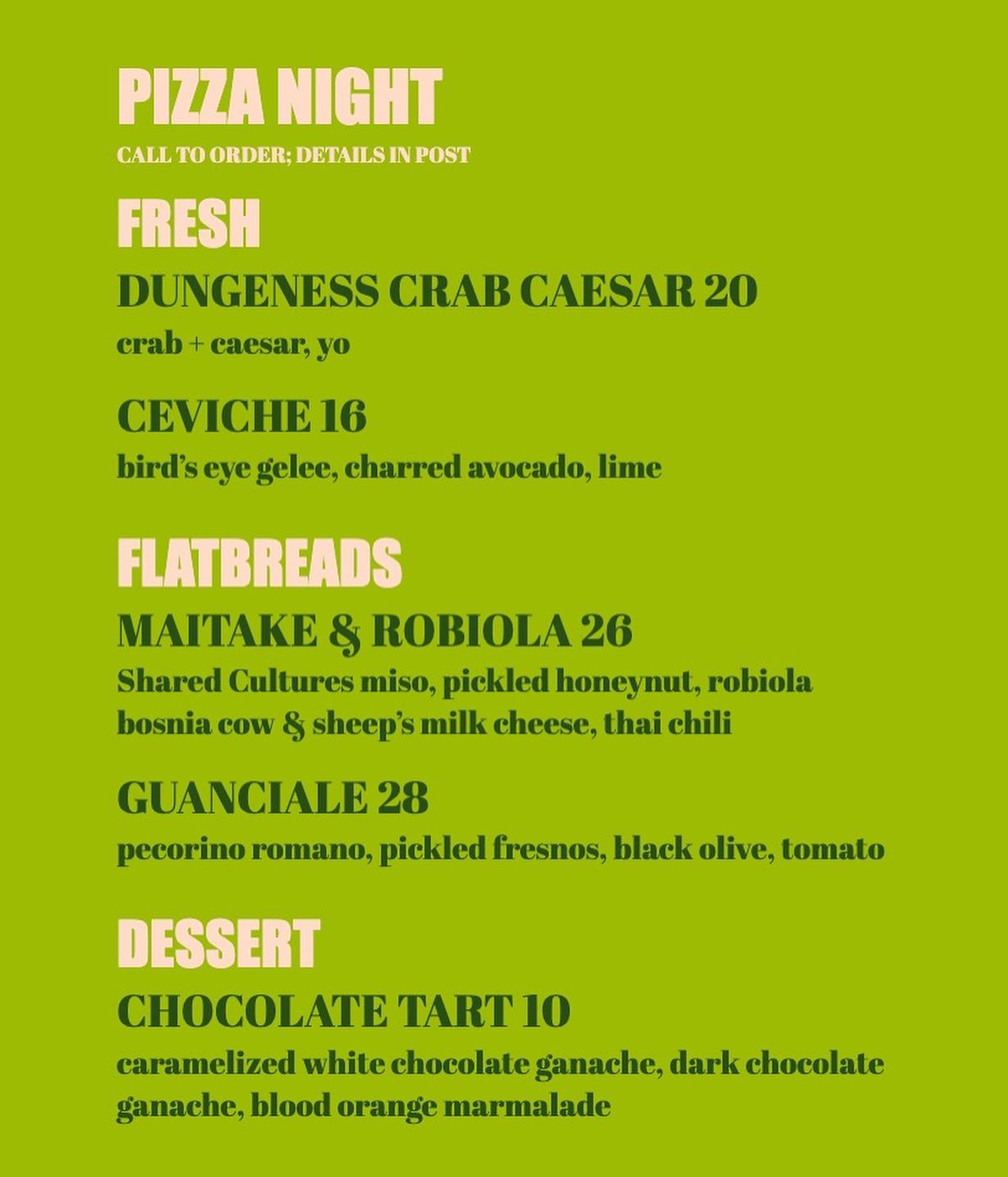 PIZZA NIGHT
CALL TO ORDER; DETAILS IN POST

FRESH

DUNGENESS CRAB CAESAR 20
crab + caesar, yo

CEVICHE 16
bird's eye gelee, charred avocado, lime

FLATBREADS

MAITAKE & ROBIOLA 26
Shared Cultures miso, pickled honeynut, robiola bosnia cow & sheep's milk cheese, thai chili

GUANCIALE 28
pecorino romano, pickled fresnos, black olive, tomato

DESSERT

CHOCOLATE TART 10
caramelized white chocolate ganache, dark chocolate ganache, blood orange marmalade